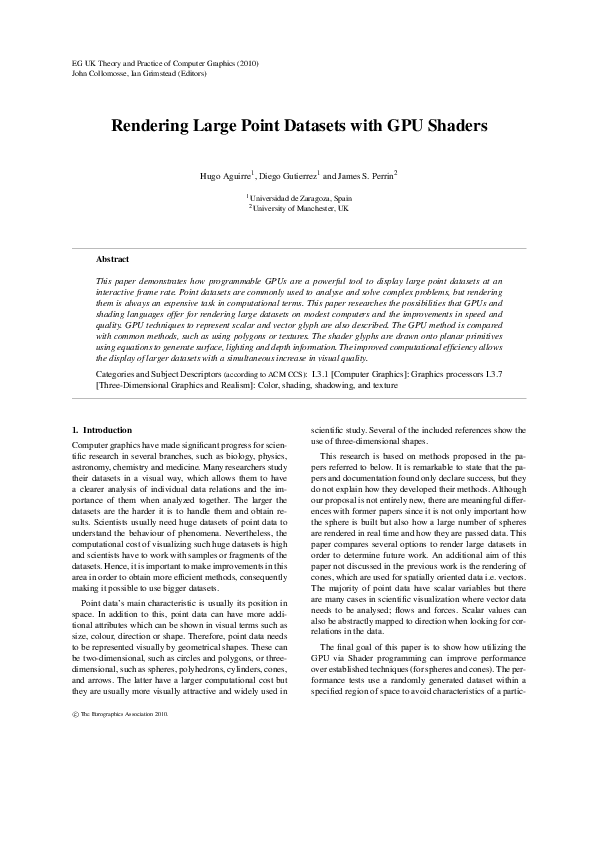 EG UK Theory and Practice of Computer Graphics (2010)
John Collomosse, Ian Grimstead (Editors)

Rendering Large Point Datasets with GPU Shaders

Hugo Aguirre$^1$, Diego Gutierrez$^1$ and James S. Perrin$^2$

$^1$ Universidad de Zaragoza, Spain
$^2$ University of Manchester, UK

Abstract

This paper demonstrates how programmable GPUs are a powerful tool to display large point datasets at an interactive frame rate. Point datasets are commonly used to analyse and solve complex problems, but rendering them is always an expensive task in computational terms. This paper researches the possibilities that GPUs and shading languages offer for rendering large datasets on modest computers and the improvements in speed and quality. GPU techniques to represent scalar and vector glyph are also described. The GPU method is compared with common methods, such as using polygons or textures. The shader glyphs are drawn onto planar primitives using equations to generate surface, lighting and depth information. The improved computational efficiency allows the display of larger datasets with a simultaneous increase in visual quality.

Categories and Subject Descriptors (according to ACM CCS): I.3.1 [Computer Graphics]: Graphics processors I.3.7 [Three-Dimensional Graphics and Realism]: Color, shading, shadowing, and texture

1. Introduction

Computer graphics have made significant progress for scientific research in several branches, such as biology, physics, astronomy, chemistry and medicine. Many researchers study their datasets in a visual way, which allows them to have a clearer analysis of individual data relations and the importance of them when analyzed together. The larger the datasets are the harder it is to handle them and obtain results. Scientists usually need huge datasets of point data to understand the behaviour of phenomena. Nevertheless, the computational cost of visualizing such huge datasets is high and scientists have to work with samples or fragments of the datasets. Hence, it is important to make improvements in this area in order to obtain more efficient methods, consequently making it possible to use bigger datasets.

Point data's main characteristic is usually its position in space. In addition to this, point data can have more additional attributes which can be shown in visual terms such as size, colour, direction or shape. Therefore, point data needs to be represented visually by geometrical shapes. These can be two-dimensional, such as circles and polygons, or three-dimensional, such as spheres, polyhedrons, cylinders, cones, and arrows. The latter have a larger computational cost but they are usually more visually attractive and widely used in scientific study. Several of the included references show the use of three-dimensional shapes.

This research is based on methods proposed in the papers referred to below. It is remarkable to state that the papers and documentation found only declare success, but they do not explain how they developed their methods. Although our proposal is not entirely new, there are meaningful differences with former papers since it is not only important how the sphere is built but also how a large number of spheres are rendered in real time and how they are passed data. This paper compares several options to render large datasets in order to determine future work. An additional aim of this paper not discussed in the previous work is the rendering of cones, which are used for spatially oriented data i.e. vectors. The majority of point data have scalar variables but there are many cases in scientific visualization where vector data needs to be analysed; flows and forces. Scalar values can also be abstractly mapped to direction when looking for correlations in the data.

The final goal of this paper is to show how utilizing the GPU via Shader programming can improve performance over established techniques (for spheres and cones). The performance tests use a randomly generated dataset within a specified region of space to avoid characteristics of a partic-

© The Eurographics Association 2010.